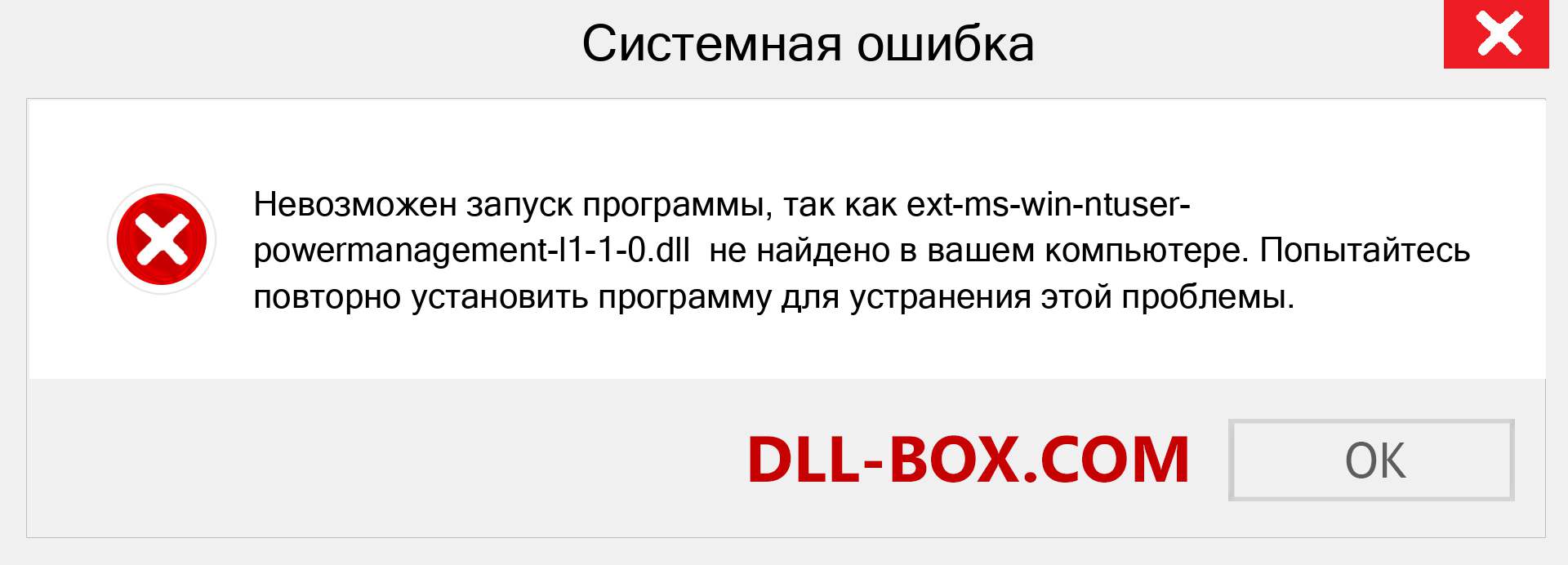 Системная ошибка

Невозможен запуск программы, так как ext-ms-win-ntuser-powermanagement-l1-1-0.dll не найдено в вашем компьютере. Попытайтесь повторно установить программу для устранения этой проблемы.

DLL-BOX.COM

OK